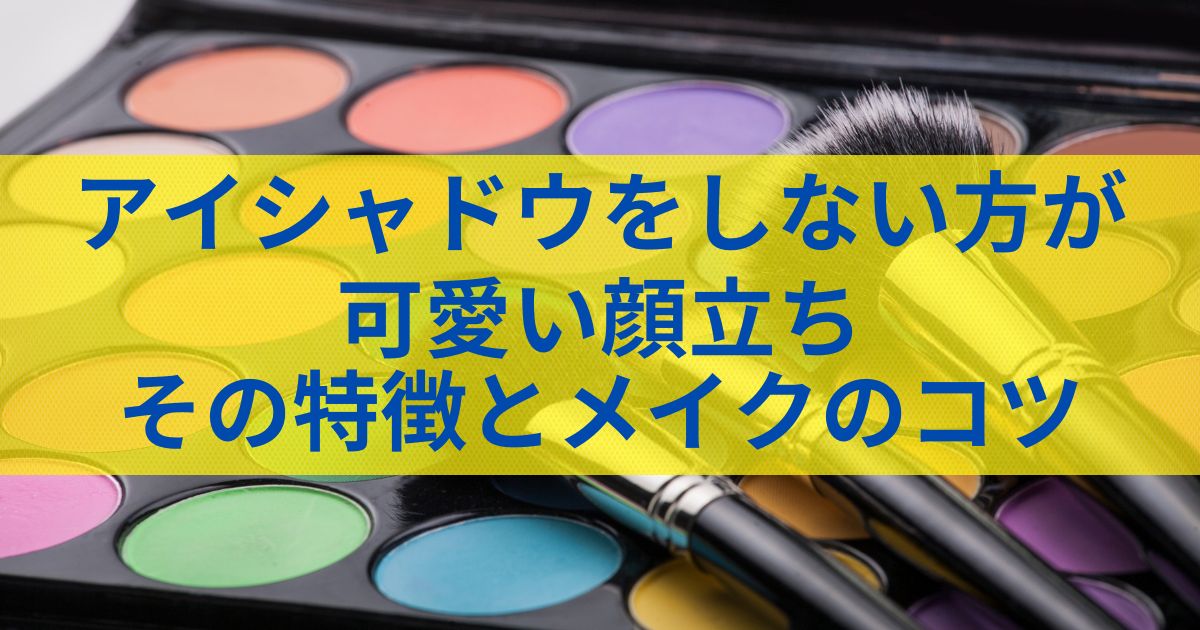 アイシャドウをしない方が
可愛い顔立ち
その特徴とメイクのコツ